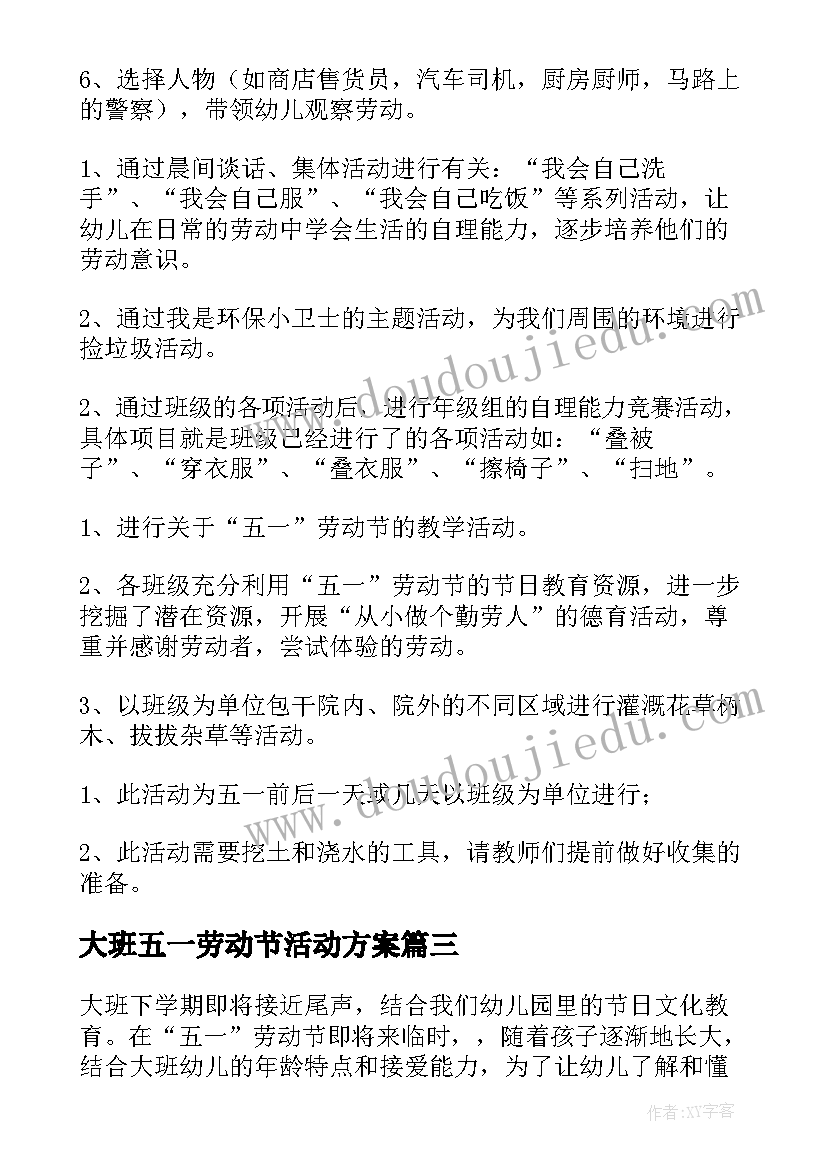 6、选择人物（如商店售货员，汽车司机，厨房厨师，马路上的警察），带领幼儿观察劳动。

1、通过晨间谈话、集体活动进行有关：“我会自己洗手”、“我会自己服”、“我会自己吃饭”等系列活动，让幼儿在日常的劳动中学会生活的自理能力，逐步培养他们的劳动意识。

2、通过我是环保小卫士的主题活动，为我们周围的环境进行捡垃圾活动。

2、通过班级的各项活动后，进行年级组的自理能力竞赛活动，具体项目就是班级已经进行了的各项活动如：“叠被子”、“穿衣服”、“叠衣服”、“擦椅子”、“扫地”。

1、进行关于“五一”劳动节的教学活动。

2、各班级充分利用“五一”劳动节的节日教育资源，进一步挖掘了潜在资源，开展“从小做个勤劳人”的德育活动，尊重并感谢劳动者，尝试体验的劳动。

3、以班级为单位包干院内、院外的不同区域进行灌溉花草树木、拔拔杂草等活动。

1、此活动为五一前后一天或几天以班级为单位进行；

2、此活动需要挖土和浇水的工具，请教师们提前做好收集的准备。

大班五一劳动节活动方案篇三

大班下学期即将接近尾声，结合我们幼儿园里的节日文化教育。在“五一”劳动节即将来临时，，随着孩子逐渐地长大，结合大班幼儿的年龄特点和接爱能力，为了让幼儿了解和懂

www.doudoujiedu.com

作者：XY字客